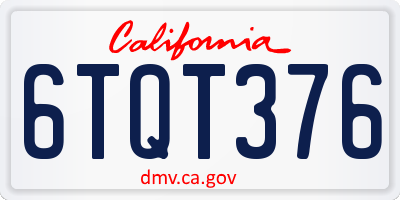 California

6TQT376

dmv.ca.gov